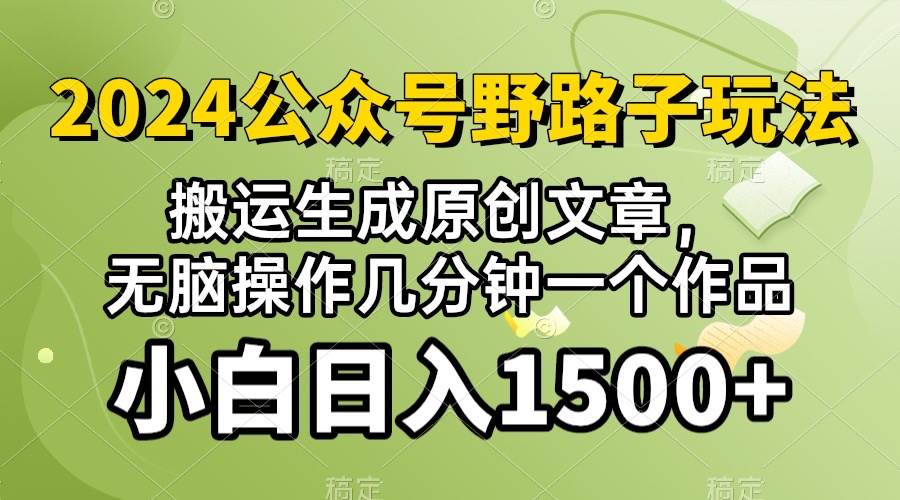 2024公众号野路子玩法

搬运生成原创文章，
无脑操作几分钟一个作品

小白日入1500+

稿定 稿定 稿定 稿定